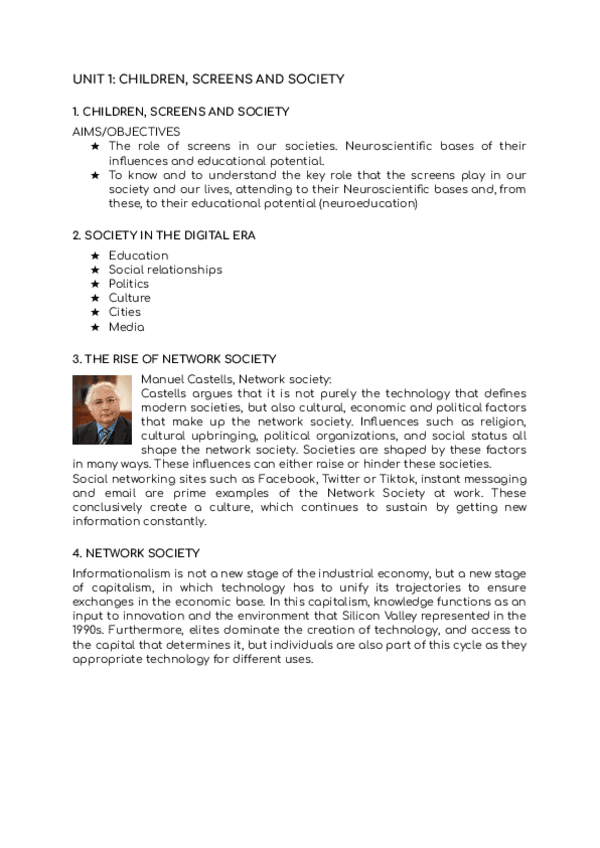 UNIT 1: CHILDREN, SCREENS AND SOCIETY

1. CHILDREN, SCREENS AND SOCIETY

AIMS/OBJECTIVES

★ The role of screens in our societies. Neuroscientific bases of their influences and educational potential.
★ To know and to understand the key role that the screens play in our society and our lives, attending to their Neuroscientific bases and, from these, to their educational potential (neuroeducation)

2. SOCIETY IN THE DIGITAL ERA

★ Education
★ Social relationships
★ Politics
★ Culture
★ Cities
★ Media

3. THE RISE OF NETWORK SOCIETY

Manuel Castells, Network society:
Castells argues that it is not purely the technology that defines modern societies, but also cultural, economic and political factors that make up the network society. Influences such as religion, cultural upbringing, political organizations, and social status all shape the network society. Societies are shaped by these factors in many ways. These influences can either raise or hinder these societies.
Social networking sites such as Facebook, Twitter or Tiktok, instant messaging and email are prime examples of the Network Society at work. These conclusively create a culture, which continues to sustain by getting new information constantly.

4. NETWORK SOCIETY

Informationalism is not a new stage of the industrial economy, but a new stage of capitalism, in which technology has to unify its trajectories to ensure exchanges in the economic base. In this capitalism, knowledge functions as an input to innovation and the environment that Silicon Valley represented in the 1990s. Furthermore, elites dominate the creation of technology, and access to the capital that determines it, but individuals are also part of this cycle as they appropriate technology for different uses.